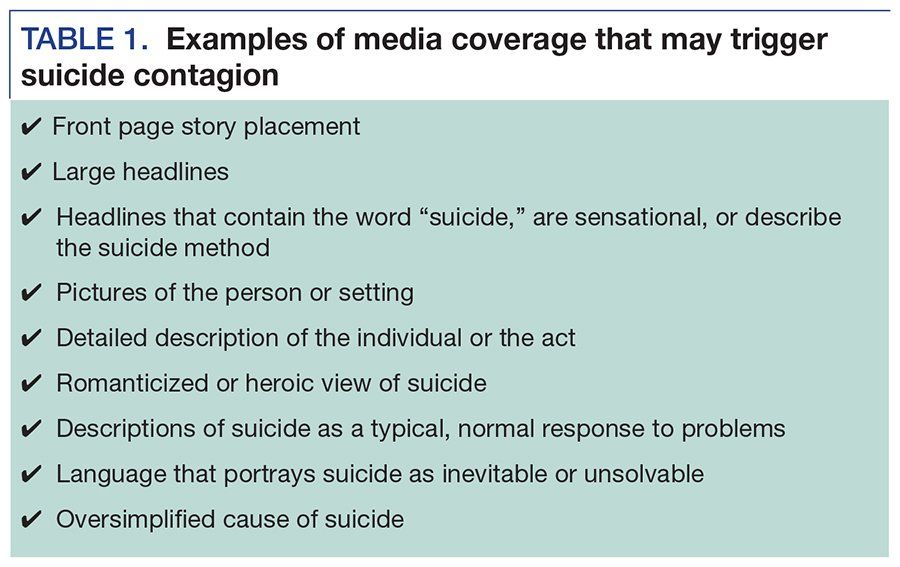 TABLE 1. Examples of media coverage that may trigger suicide contagion

✔ Front page story placement

✔ Large headlines

✔ Headlines that contain the word “suicide,” are sensational, or describe the suicide method

✔ Pictures of the person or setting

✔ Detailed description of the individual or the act

✔ Romanticized or heroic view of suicide

✔ Descriptions of suicide as a typical, normal response to problems

✔ Language that portrays suicide as inevitable or unsolvable

✔ Oversimplified cause of suicide